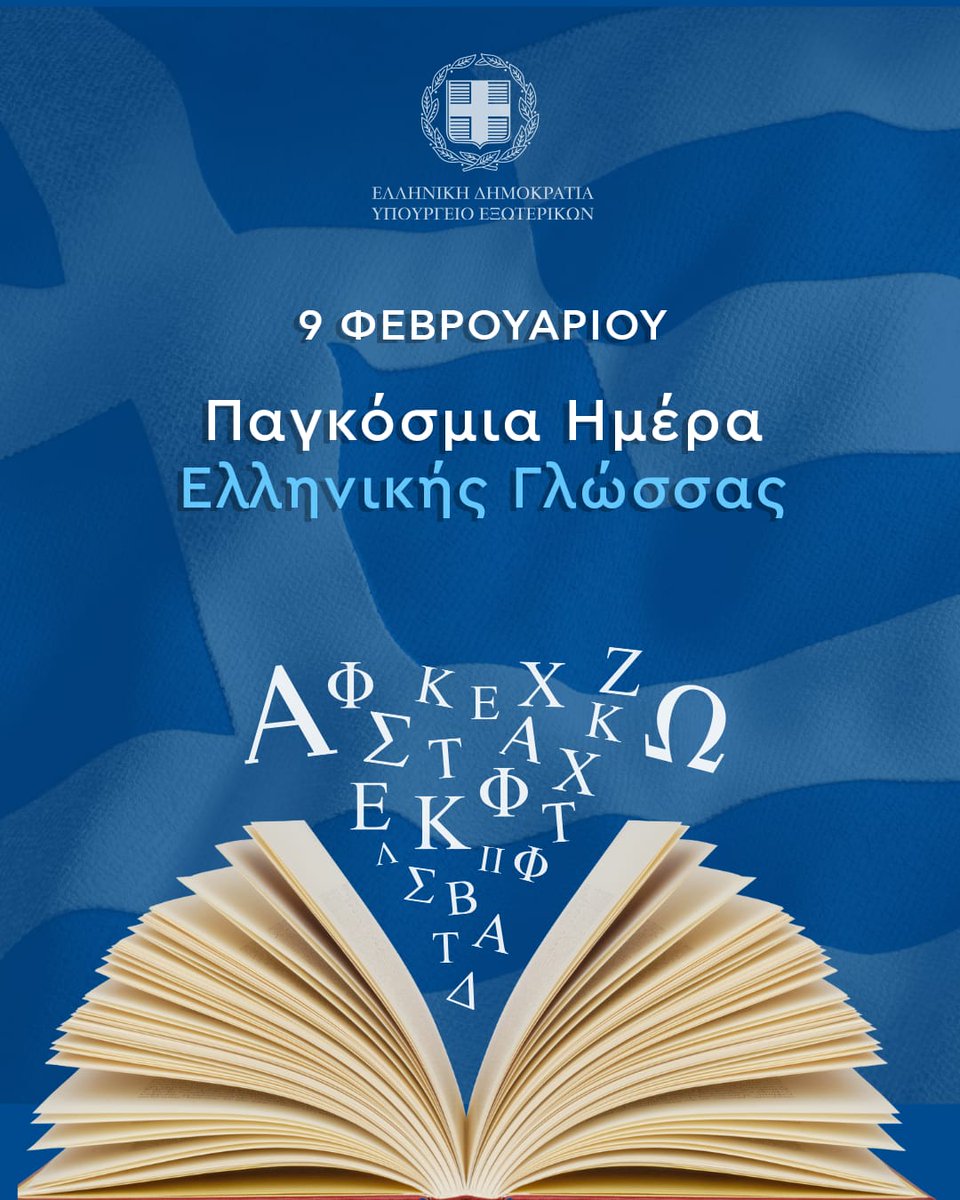 ΕΛΛΗΝΙΚΗ ΔΗΜΟΚΡΑΤΙΑ
ΥΠΟΥΡΓΕΙΟ ΕΞΩΤΕΡΙΚΩΝ

9 ΦΕΒΡΟΥΑΡΙΟΥ

Παγκόσμια Ημέρα
Ελληνικής Γλώσσας

Α Φ Κ Ε Χ Ζ Κ Ω Σ Τ Α Χ Ε Κ Φ Τ Λ Π Φ Σ Β Τ Α Δ